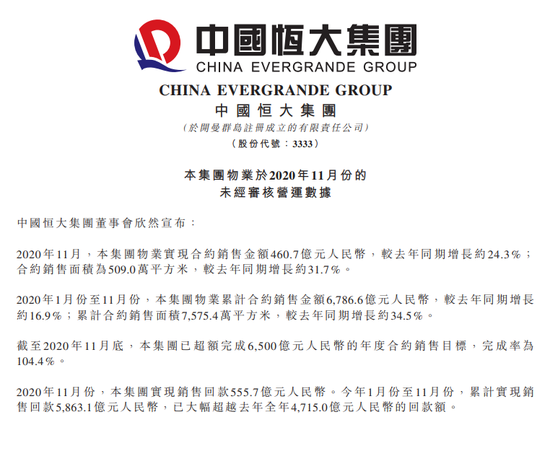 中國恒大集團
CHINA EVERGRANDE GROUP

CHINA EVERGRANDE GROUP
中國恒大集團
(於開曼群島註冊成立的有限責任公司)
(股份代號：3333)

本集團物業於2020年11月份的
未經審核營運數據

中國恒大集團董事會欣然宣布：

2020年11月，本集團物業實現合約銷售金額460.7億元人民幣，較去年同期增長約24.3%；合約銷售面積為509.0萬平方米，較去年同期增長約31.7%。

2020年1月份至11月份，本集團物業累計合約銷售金額6,786.6億元人民幣，較去年同期增長約16.9%；累計合約銷售面積7,575.4萬平方米，較去年同期增長約34.5%。

截至2020年11月底，本集團已超額完成6,500億元人民幣的年度合約銷售目標，完成率為104.4%。

2020年11月份，本集團實現銷售回款555.7億元人民幣。今年1月份至11月份，累計實現銷售回款5,863.1億元人民幣，已大幅超越去年全年4,715.0億元人民幣的回款額。